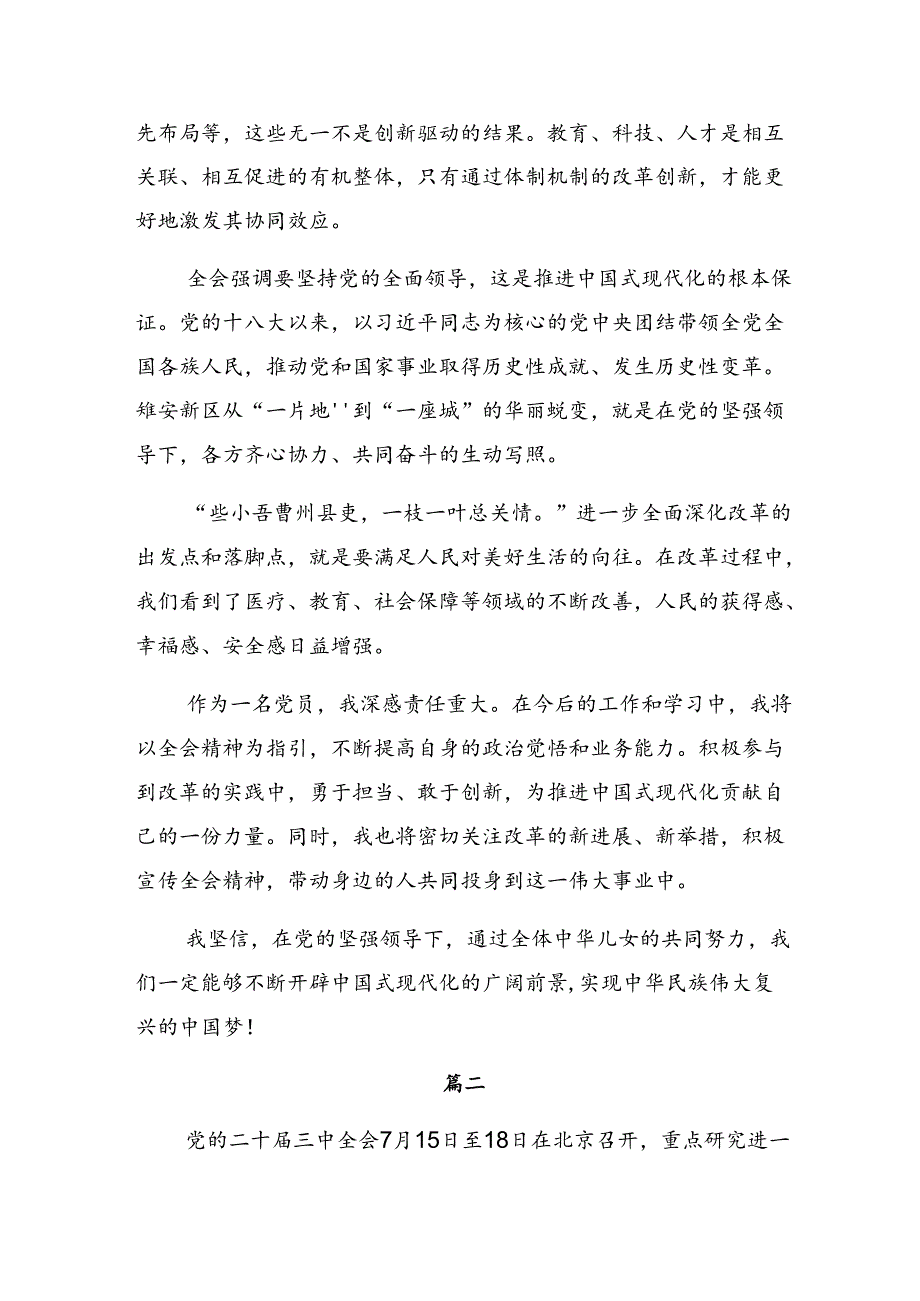 先布局等，这些无一不是创新驱动的结果。教育、科技、人才是相互关联、相互促进的有机整体，只有通过体制机制的改革创新，才能更好地激发其协同效应。

全会强调要坚持党的全面领导，这是推进中国式现代化的根本保证。党的十八大以来，以习近平同志为核心的党中央团结带领全党全国各族人民，推动党和国家事业取得历史性成就、发生历史性变革。雄安新区从“一片地''到“一座城”的华丽蜕变，就是在党的坚强领导下，各方齐心协力、共同奋斗的生动写照。

“些小吾曹州县吏，一枝一叶总关情。”进一步全面深化改革的出发点和落脚点，就是要满足人民对美好生活的向往。在改革过程中，我们看到了医疗、教育、社会保障等领域的不断改善，人民的获得感、幸福感、安全感日益增强。

作为一名党员，我深感责任重大。在今后的工作和学习中，我将以全会精神为指引，不断提高自身的政治觉悟和业务能力。积极参与到改革的实践中，勇于担当、敢于创新，为推进中国式现代化贡献自己的一份力量。同时，我也将密切关注改革的新进展、新举措，积极宣传全会精神，带动身边的人共同投身到这一伟大事业中。

我坚信，在党的坚强领导下，通过全体中华儿女的共同努力，我们一定能够不断开辟中国式现代化的广阔前景，实现中华民族伟大复兴的中国梦！

篇二

党的二十届三中全会7月15日至18日在北京召开，重点研究进一